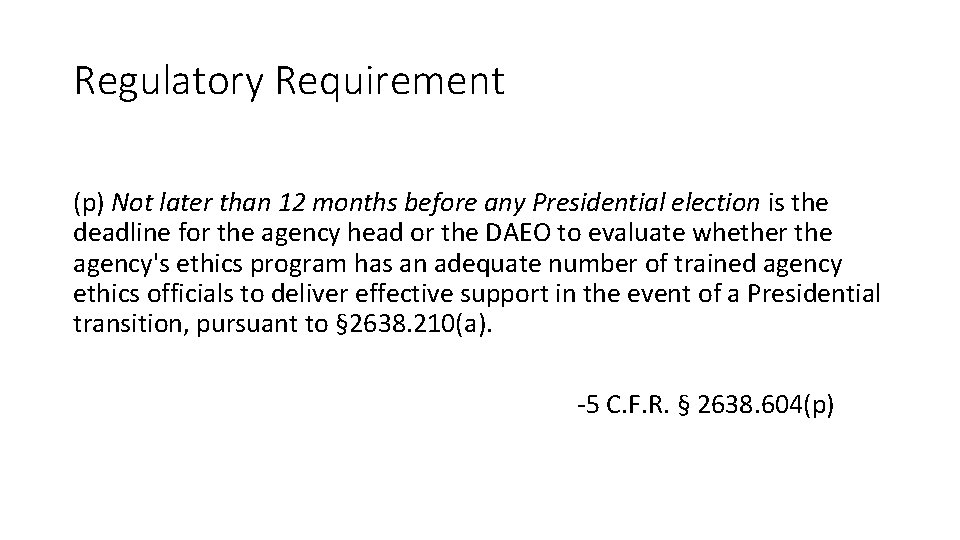 Regulatory Requirement

(p) Not later than 12 months before any Presidential election is the deadline for the agency head or the DAEO to evaluate whether the agency's ethics program has an adequate number of trained agency ethics officials to deliver effective support in the event of a Presidential transition, pursuant to §2638.210(a).

-5 C.F.R. § 2638.604(p)